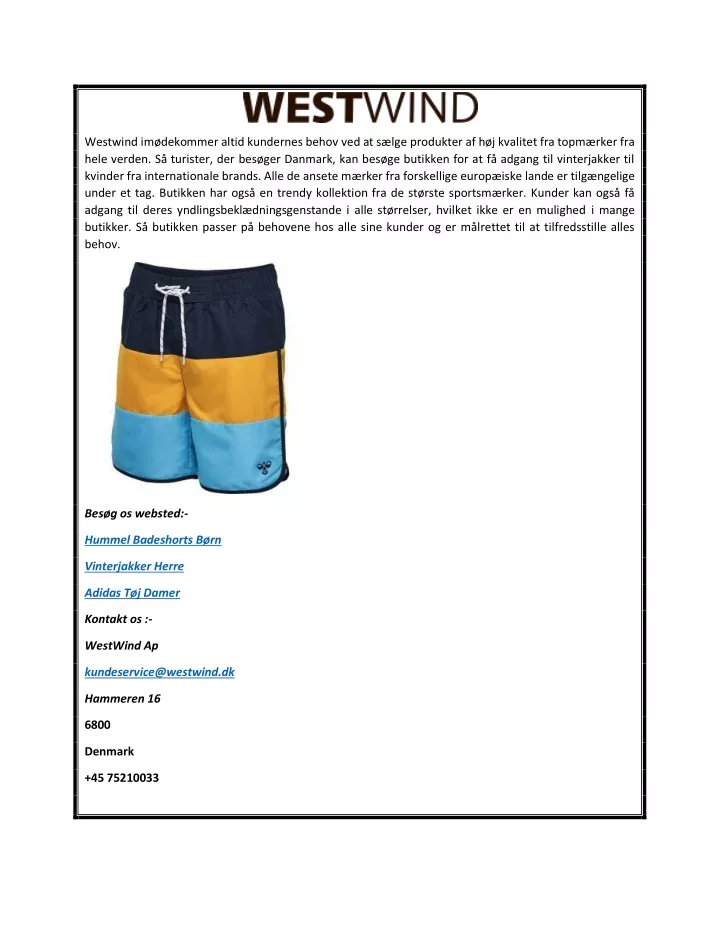 WESTWIND

Westwind imødekommer altid kundernes behov ved at sælge produkter af høj kvalitet fra topmærker fra hele verden. Så turister, der besøger Danmark, kan besøge butikken for at få adgang til vinterjakker til kvinder fra internationale brands. Alle de ansete mærker fra forskellige europæiske lande er tilgængelige under et tag. Butikken har også en trendy kollektion fra de største sportsmærker. Kunder kan også få adgang til deres yndlingsbeklædningsgenstande i alle størrelser, hvilket ikke er en mulighed i mange butikker. Så butikken passer på behovene hos alle sine kunder og er målrettet til at tilfredsstille alles behov.

Besøg os websted:-

Hummel Badeshorts Børn

Vinterjakker Herre

Adidas Tøj Damer

Kontakt os :-

WestWind Ap

kundeservice@westwind.dk

Hammeren 16

6800

Denmark

+45 75210033